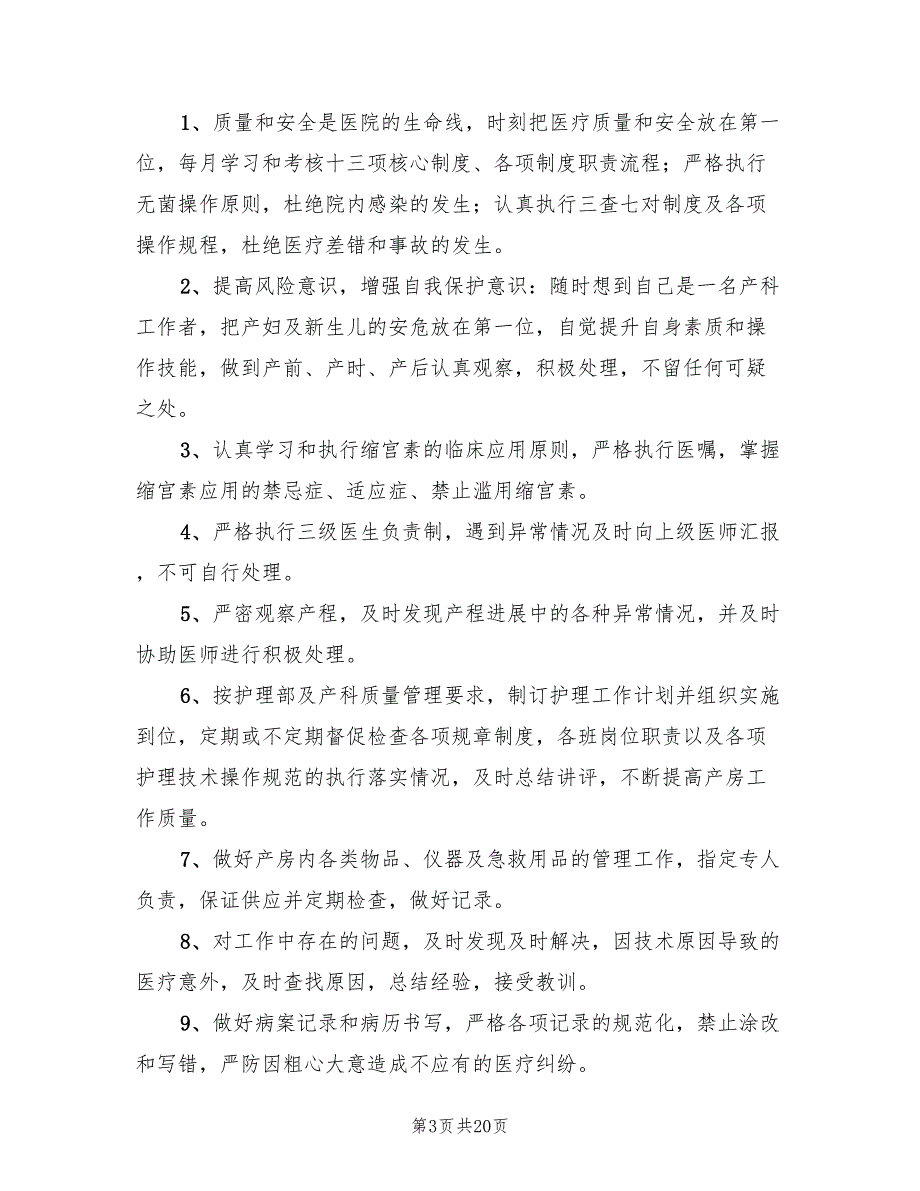 1、质量和安全是医院的生命线，时刻把医疗质量和安全放在第一位，每月学习和考核十三项核心制度、各项制度职责流程；严格执行无菌操作原则，杜绝院内感染的发生；认真执行三查七对制度及各项操作规程，杜绝医疗差错和事故的发生。

2、提高风险意识，增强自我保护意识：随时想到自己是一名产科工作者，把产妇及新生儿的安危放在第一位，自觉提升自身素质和操作技能，做到产前、产时、产后认真观察，积极处理，不留任何可疑之处。

3、认真学习和执行缩宫素的临床应用原则，严格执行医嘱，掌握缩宫素应用的禁忌症、适应症、禁止滥用缩宫素。

4、严格执行三级医生负责制，遇到异常情况及时向上级医师汇报，不可自行处理。

5、严密观察产程，及时发现产程进展中的各种异常情况，并及时协助医师进行积极处理。

6、按护理部及产科质量管理要求，制订护理工作计划并组织实施到位，定期或不定期督促检查各项规章制度，各班岗位职责以及各项护理技术操作规范的执行落实情况，及时总结讲评，不断提高产房工作质量。

7、做好产房内各类物品、仪器及急救用品的管理工作，指定专人负责，保证供应并定期检查，做好记录。

8、对工作中存在的问题，及时发现及时解决，因技术原因导致的医疗意外，及时查找原因，总结经验，接受教训。

9、做好病案记录和病历书写，严格各项记录的规范化，禁止涂改和写错，严防因粗心大意造成不应有的医疗纠纷。

第3页 共20页